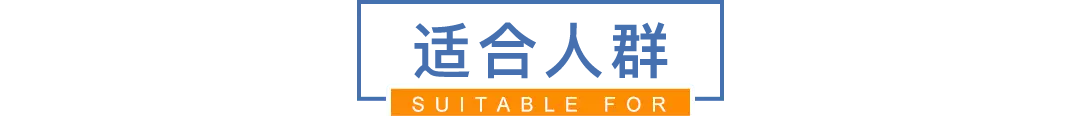 适合人群

SUITABLE FOR